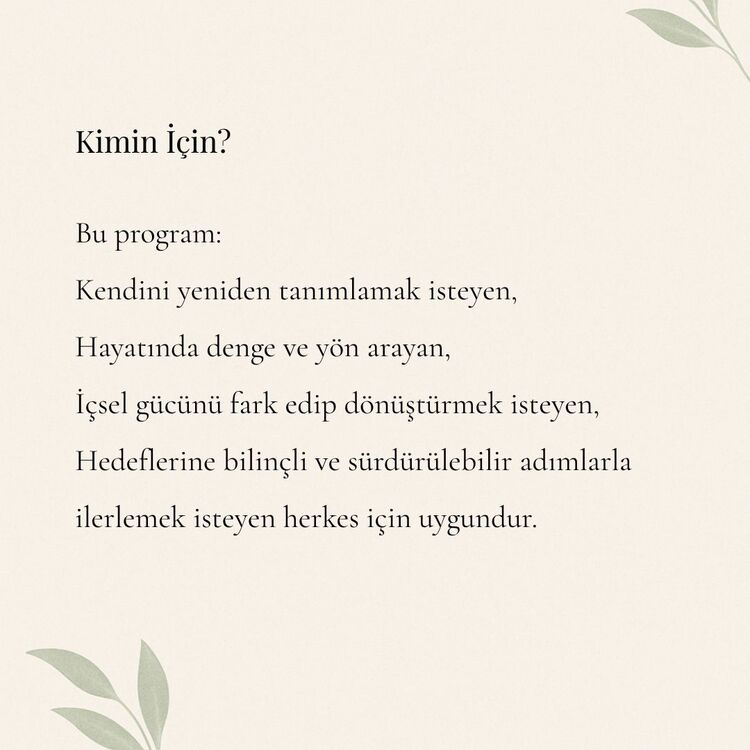 Kimin İçin?

Bu program:
Kendini yeniden tanımlamak isteyen,
Hayatında denge ve yön arayan,
İçsel gücünü fark edip dönüştürmek isteyen,
Hedeflerine bilinçli ve sürdürülebilir adımlarla ilerlemek isteyen herkes için uygundur.